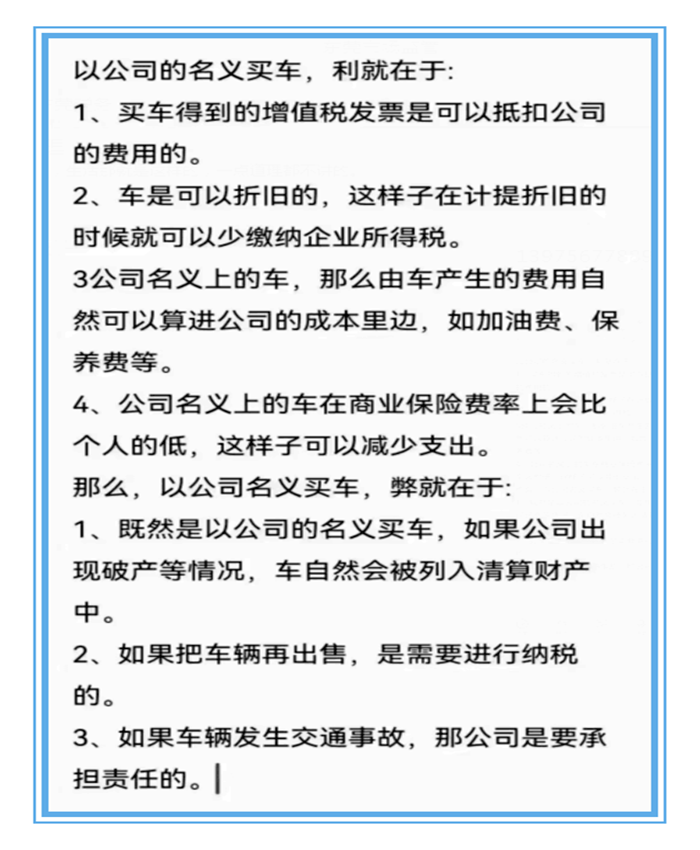 以公司的名义买车，利就在于:
1、买车得到的增值税发票是可以抵扣公司的费用的。
2、车是可以折旧的，这样子在计提折旧的时候就可以少缴纳企业所得税。
3公司名义上的车，那么由车产生的费用自然可以算进公司的成本里边，如加油费、保养费等。
4、公司名义上的车在商业保险费率上会比个人的低，这样子可以减少支出。
那么，以公司名义买车，弊就在于:
1、既然是以公司的名义买车，如果公司出现破产等情况，车自然会被列入清算财产中。
2、如果把车辆再出售，是需要进行纳税的。
3、如果车辆发生交通事故，那公司是要承担责任的。